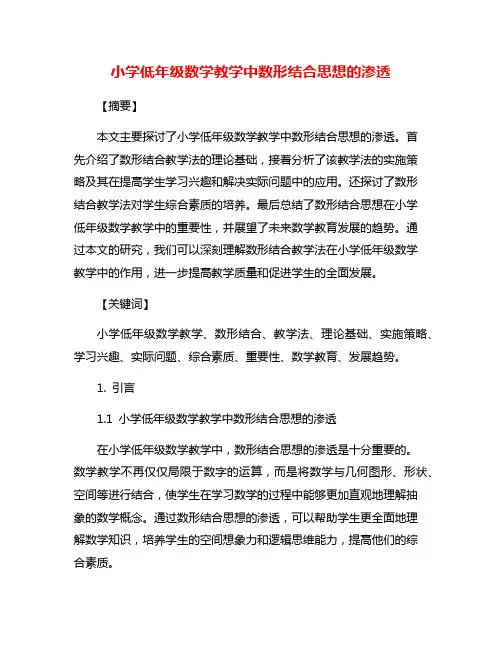 小学低年级数学教学中数形结合思想的渗透

【摘要】

本文主要探讨了小学低年级数学教学中数形结合思想的渗透。首先介绍了数形结合教学法的理论基础，接着分析了该教学法的实施策略及其在提高学生学习兴趣和解决实际问题中的应用。还探讨了数形结合教学法对学生综合素质的培养。最后总结了数形结合思想在小学低年级数学教学中的重要性，并展望了未来数学教育发展的趋势。通过本文的研究，我们可以深刻理解数形结合教学法在小学低年级数学教学中的作用，进一步提高教学质量和促进学生的全面发展。

【关键词】

小学低年级数学教学、数形结合、教学法、理论基础、实施策略、学习兴趣、实际问题、综合素质、重要性、数学教育、发展趋势。

1. 引言

1.1 小学低年级数学教学中数形结合思想的渗透

在小学低年级数学教学中，数形结合思想的渗透是十分重要的。数学教学不再仅仅局限于数字的运算，而是将数学与几何图形、形状、空间等进行结合，使学生在学习数学的过程中能够更加直观地理解抽象的数学概念。通过数形结合思想的渗透，可以帮助学生更全面地理解数学知识，培养学生的空间想象力和逻辑思维能力，提高他们的综合素质。